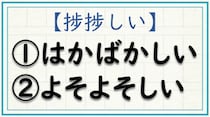 【捗捗しい】
①はかばかしい
②よそよそしい